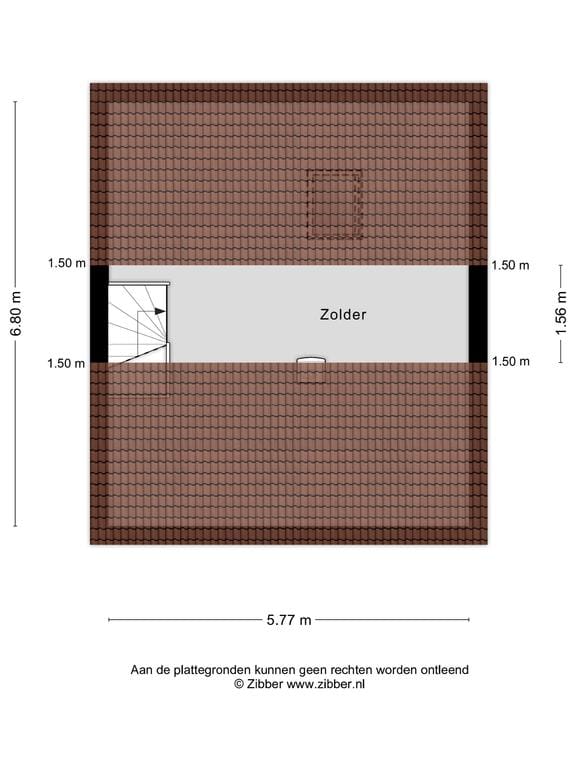 6.80 m

1.50 m

1.50 m

Zolder

1.50 m

1.50 m

1.56 m

5.77 m

Aan de plattegronden kunnen geen rechten worden ontleend
© Zibber www.zibber.nl